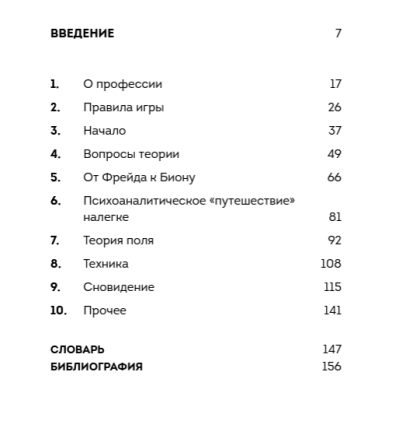 ВВЕДЕНИЕ 7

1. О профессии 17
2. Правила игры 26
3. Начало 37
4. Вопросы теории 49
5. От Фрейда к Биону 66
6. Психоаналитическое «путешествие» налегке 81
7. Теория поля 92
8. Техника 108
9. Сновидение 115
10. Прочее 141

СЛОВАРЬ 147
БИБЛИОГРАФИЯ 156